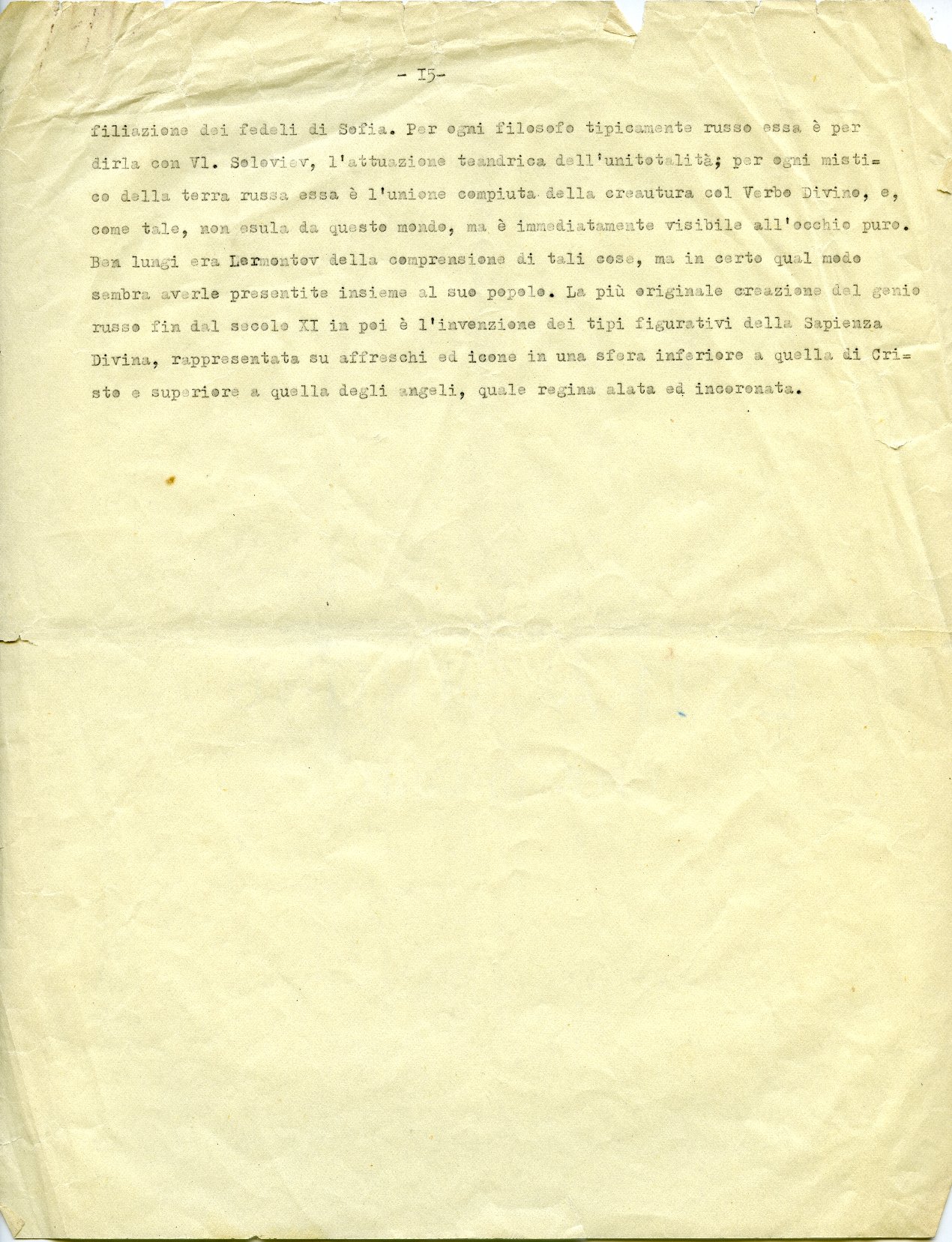 - I5-

filiazione dei fedeli di Sofia. Per ogni filosofo tipicamente russo essa è per dirla con Vl. Soloviev, l'attuazione teandrica dell'unitotalità; per ogni mistico della terra russa essa è l'unione compiuta della creautura col Verbo Divino, e, come tale, non esula da questo mondo, ma è immediatamente visibile all'occhio puro. Ben lungi era Lermontov della comprensione di tali cose, ma in certo qual modo sembra averle presentite insieme al suo popolo. La più originale creazione del genio russo fin dal secolo XI in poi è l'invenzione dei tipi figurativi della Sapienza Divina, rappresentata su affreschi ed icone in una sfera inferiore a quella di Cristo e superiore a quella degli angeli, quale regina alata ed incoronata.